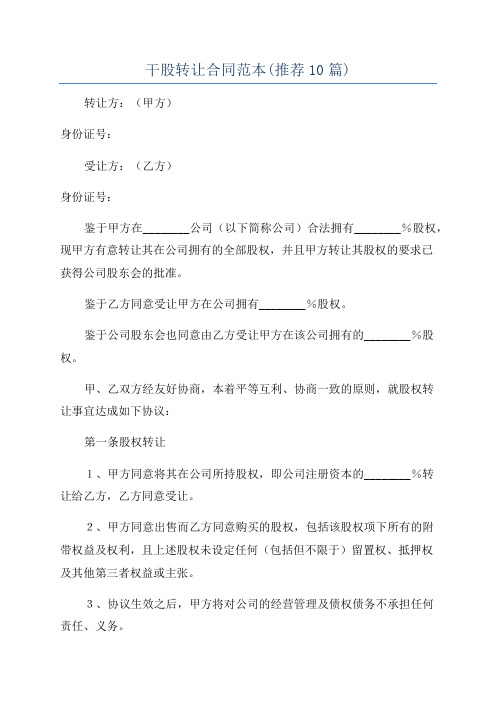 干股转让合同范本(推荐10篇)

转让方：（甲方）

身份证号：

受让方：（乙方）

身份证号：

鉴于甲方在________公司（以下简称公司）合法拥有________%股权，现甲方有意转让其在公司拥有的全部股权，并且甲方转让其股权的要求已获得公司股东会的批准。

鉴于乙方同意受让甲方在公司拥有________%股权。

鉴于公司股东会也同意由乙方受让甲方在该公司拥有的________%股权。

甲、乙双方经友好协商，本着平等互利、协商一致的原则，就股权转让事宜达成如下协议：

第一条股权转让

1、甲方同意将其在公司所持股权，即公司注册资本的________%转让给乙方，乙方同意受让。

2、甲方同意出售而乙方同意购买的股权，包括该股权项下所有的附带权益及权利，且上述股权未设定任何（包括但不限于）留置权、抵押权及其他第三者权益或主张。

3、协议生效之后，甲方将对公司的经营管理及债权债务不承担任何责任、义务。